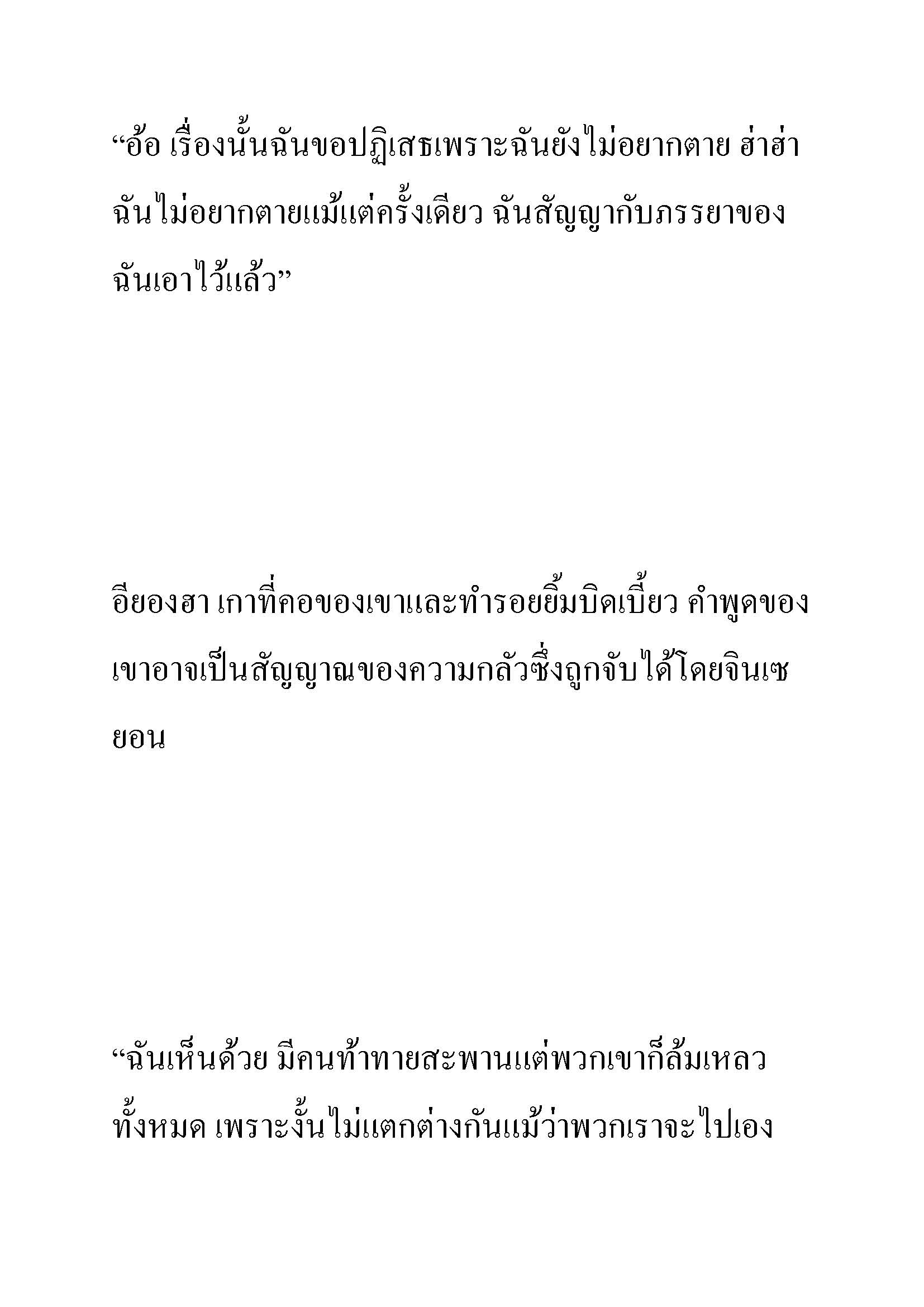 “อ้อ เรื่องนั้นฉันขอปฏิเสธเพราะฉันยังไม่อยากตาย ฮ่าฮ่า ฉันไม่อยากตายแม้แต่ครั้งเดียว ฉันสัญญากับภรรยาของฉันเอาไว้แล้ว”

อียองฮา เกาที่คอของเขาและทำรอยยิ้มบิดเบี้ยว คำพูดของเขาอาจเป็นสัญญาณของความกลัวซึ่งถูกจับได้โดยจินเซยอน

“ฉันเห็นด้วย มีคนท้าทายสะพานแต่พวกเขาก็ล้มเหลวทั้งหมด เพราะงั้นไม่แตกต่างกันแม้ว่าพวกเราจะไปเอง